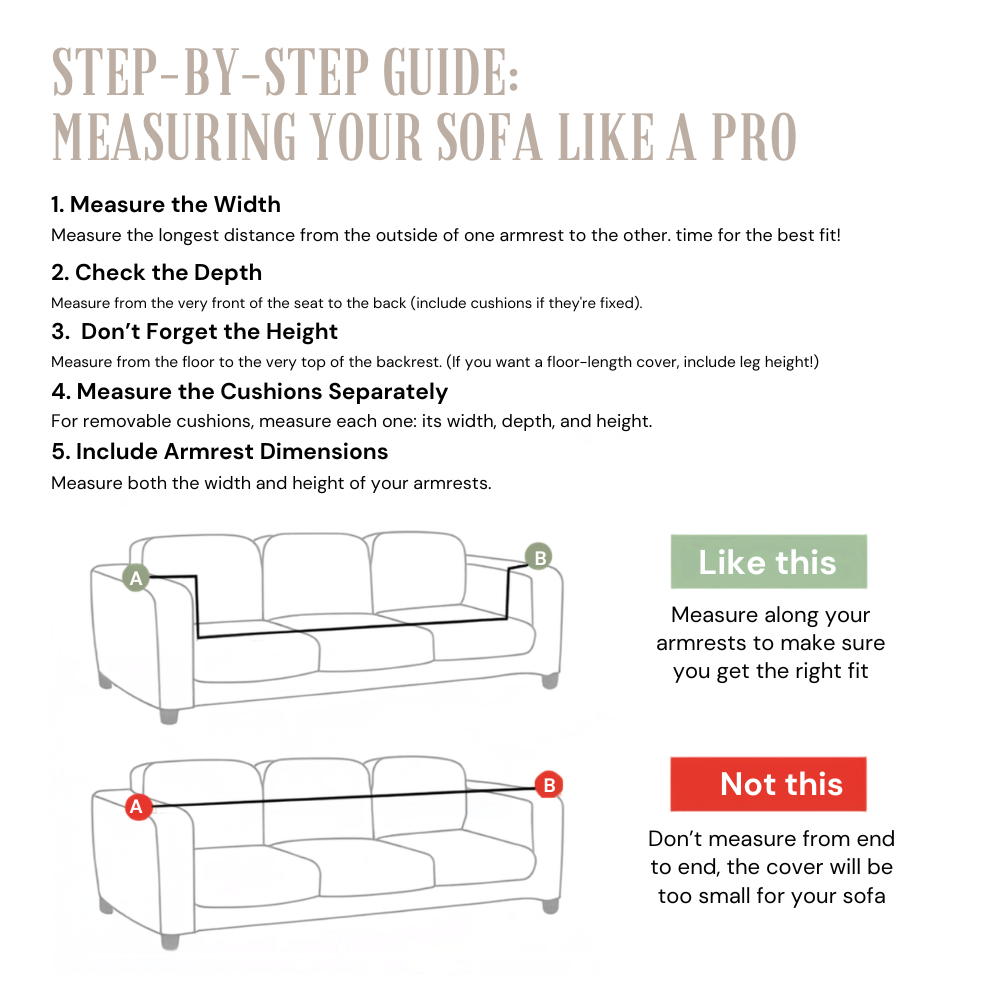 STEP-BY-STEP GUIDE:
MEASURING YOUR SOFA LIKE A PRO

1. Measure the Width
Measure the longest distance from the outside of one armrest to the other. time for the best fit!

2. Check the Depth
Measure from the very front of the seat to the back (include cushions if they're fixed).

3. Don't Forget the Height
Measure from the floor to the very top of the backrest. (If you want a floor-length cover, include leg height!)

4. Measure the Cushions Separately
For removable cushions, measure each one: its width, depth, and height.

5. Include Armrest Dimensions
Measure both the width and height of your armrests.

A
B

Like this
Measure along your armrests to make sure you get the right fit

A
B

Not this
Don't measure from end to end, the cover will be too small for your sofa